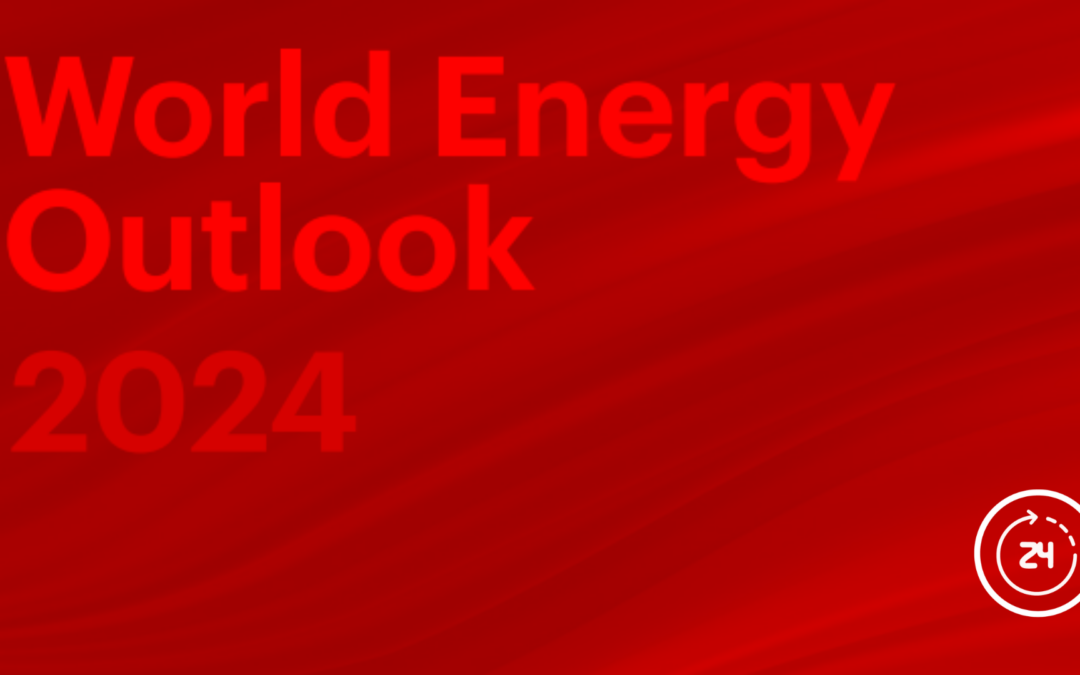 World Energy
Outlook
2024

24